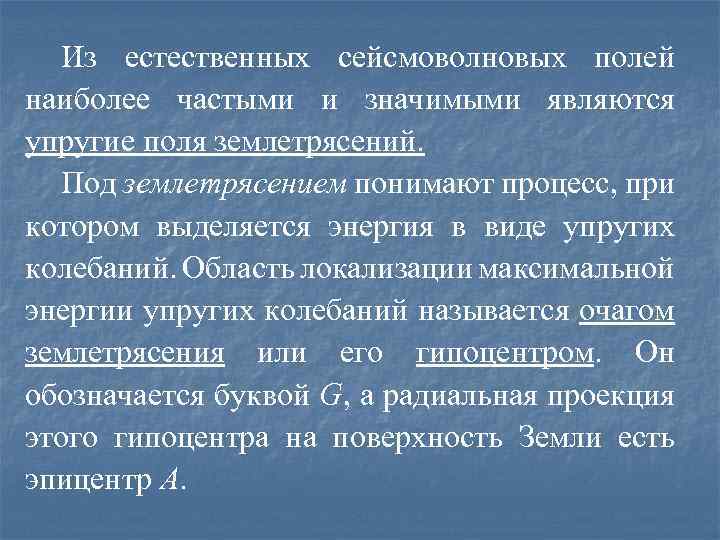 Из естественных сейсмоволновых полей наиболее частыми и значимыми являются упругие поля землетрясений.

Под землетрясением понимают процесс, при котором выделяется энергия в виде упругих колебаний. Область локализации максимальной энергии упругих колебаний называется очагом землетрясения или его гипоцентром. Он обозначается буквой $G$, а радиальная проекция этого гипоцентра на поверхность Земли есть эпицентр $A$.